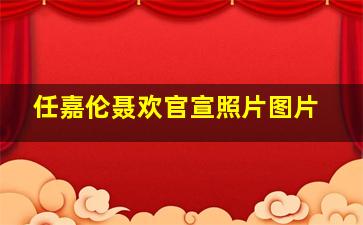 任嘉伦聂欢官宣照片图片